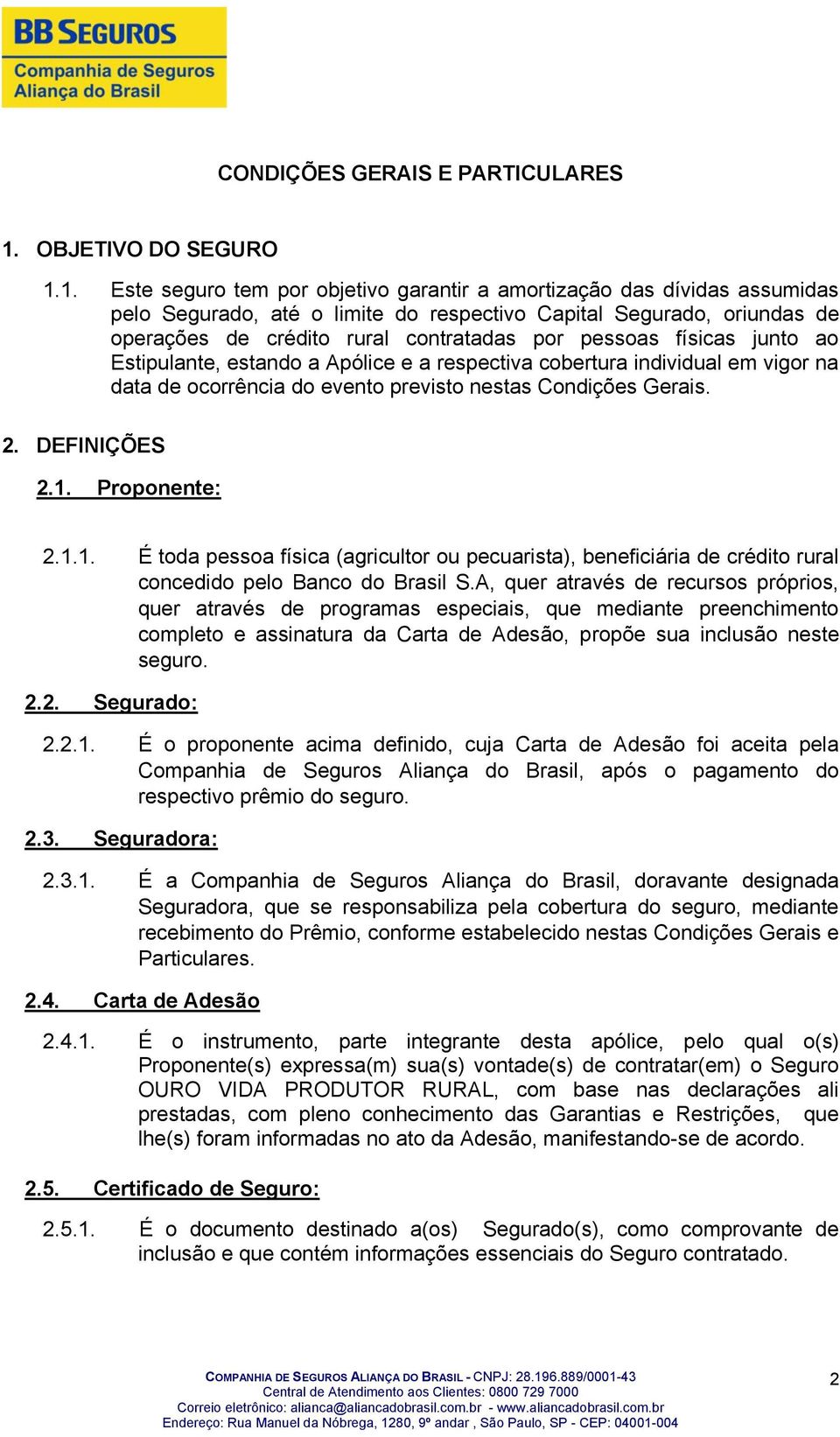 BB SEGUROS
Companhia de Seguros
Aliança do Brasil

CONDIÇÕES GERAIS E PARTICULARES

1. OBJETIVO DO SEGURO

1.1. Este seguro tem por objetivo garantir a amortização das dívidas assumidas pelo Segurado, até o limite do respectivo Capital Segurado, oriundas de operações de crédito rural contratadas por pessoas físicas junto ao Estipulante, estando a Apólice e a respectiva cobertura individual em vigor na data de ocorrência do evento previsto nestas Condições Gerais.

2. DEFINIÇÕES

2.1. Proponente:

2.1.1. É toda pessoa física (agricultor ou pecuarista), beneficiária de crédito rural concedido pelo Banco do Brasil S.A, quer através de recursos próprios, quer através de programas especiais, que mediante preenchimento completo e assinatura da Carta de Adesão, propõe sua inclusão neste seguro.

2.2. Segurado:

2.2.1. É o proponente acima definido, cuja Carta de Adesão foi aceita pela Companhia de Seguros Aliança do Brasil, após o pagamento do respectivo prêmio do seguro.

2.3. Seguradora:

2.3.1. É a Companhia de Seguros Aliança do Brasil, doravante designada Seguradora, que se responsabiliza pela cobertura do seguro, mediante recebimento do Prêmio, conforme estabelecido nestas Condições Gerais e Particulares.

2.4. Carta de Adesão

2.4.1. É o instrumento, parte integrante desta apólice, pelo qual o(s) Proponente(s) expressa(m) sua(s) vontade(s) de contratar(em) o Seguro OURO VIDA PRODUTOR RURAL, com base nas declarações ali prestadas, com pleno conhecimento das Garantias e Restrições, que lhe(s) foram informadas no ato da Adesão, manifestando-se de acordo.

2.5. Certificado de Seguro:

2.5.1. É o documento destinado a(os) Segurado(s), como comprovante de inclusão e que contém informações essenciais do Seguro contratado.

COMPANHIA DE SEGUROS ALIANÇA DO BRASIL - CNPJ: 28.196.889/0001-43
Central de Atendimento aos Clientes: 0800 729 7000
Correio eletrônico: alianca@aliancadobrasil.com.br - www.aliancadobrasil.com.br
Endereço: Rua Manuel da Nóbrega, 1280, 9º andar , São Paulo, SP - CEP: 04001-004

2